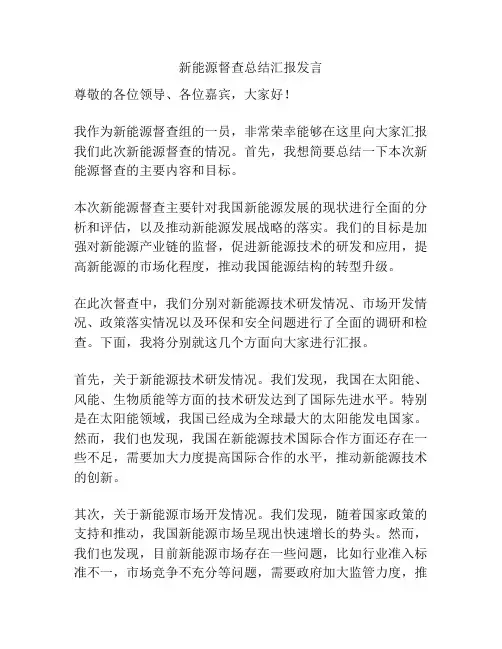 新能源督查总结汇报发言

尊敬的各位领导、各位嘉宾，大家好！

我作为新能源督查组的一员，非常荣幸能够在这里向大家汇报我们此次新能源督查的情况。首先，我想简要总结一下本次新能源督查的主要内容和目标。

本次新能源督查主要针对我国新能源发展的现状进行全面的分析和评估，以及推动新能源发展战略的落实。我们的目标是加强对新能源产业链的监督，促进新能源技术的研发和应用，提高新能源的市场化程度，推动我国能源结构的转型升级。

在此次督查中，我们分别对新能源技术研发情况、市场开发情况、政策落实情况以及环保和安全问题进行了全面的调研和检查。下面，我将分别就这几个方面向大家进行汇报。

首先，关于新能源技术研发情况。我们发现，我国在太阳能、风能、生物质能等方面的技术研发达到了国际先进水平。特别是在太阳能领域，我国已经成为全球最大的太阳能发电国家。然而，我们也发现，我国在新能源技术国际合作方面还存在一些不足，需要加大力度提高国际合作的水平，推动新能源技术的创新。

其次，关于新能源市场开发情况。我们发现，随着国家政策的支持和推动，我国新能源市场呈现出快速增长的势头。然而，我们也发现，目前新能源市场存在一些问题，比如行业准入标准不一，市场竞争不充分等问题，需要政府加大监管力度，推